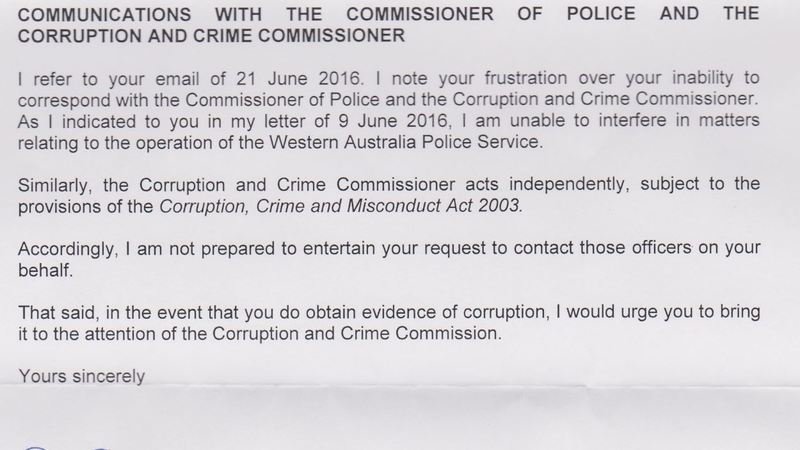 COMMUNICATIONS WITH THE COMMISSIONER OF POLICE AND THE CORRUPTION AND CRIME COMMISSIONER

I refer to your email of 21 June 2016. I note your frustration over your inability to correspond with the Commissioner of Police and the Corruption and Crime Commissioner. As I indicated to you in my letter of 9 June 2016, I am unable to interfere in matters relating to the operation of the Western Australia Police Service.

Similarly, the Corruption and Crime Commissioner acts independently, subject to the provisions of the Corruption, Crime and Misconduct Act 2003.

Accordingly, I am not prepared to entertain your request to contact those officers on your behalf.

That said, in the event that you do obtain evidence of corruption, I would urge you to bring it to the attention of the Corruption and Crime Commission.

Yours sincerely